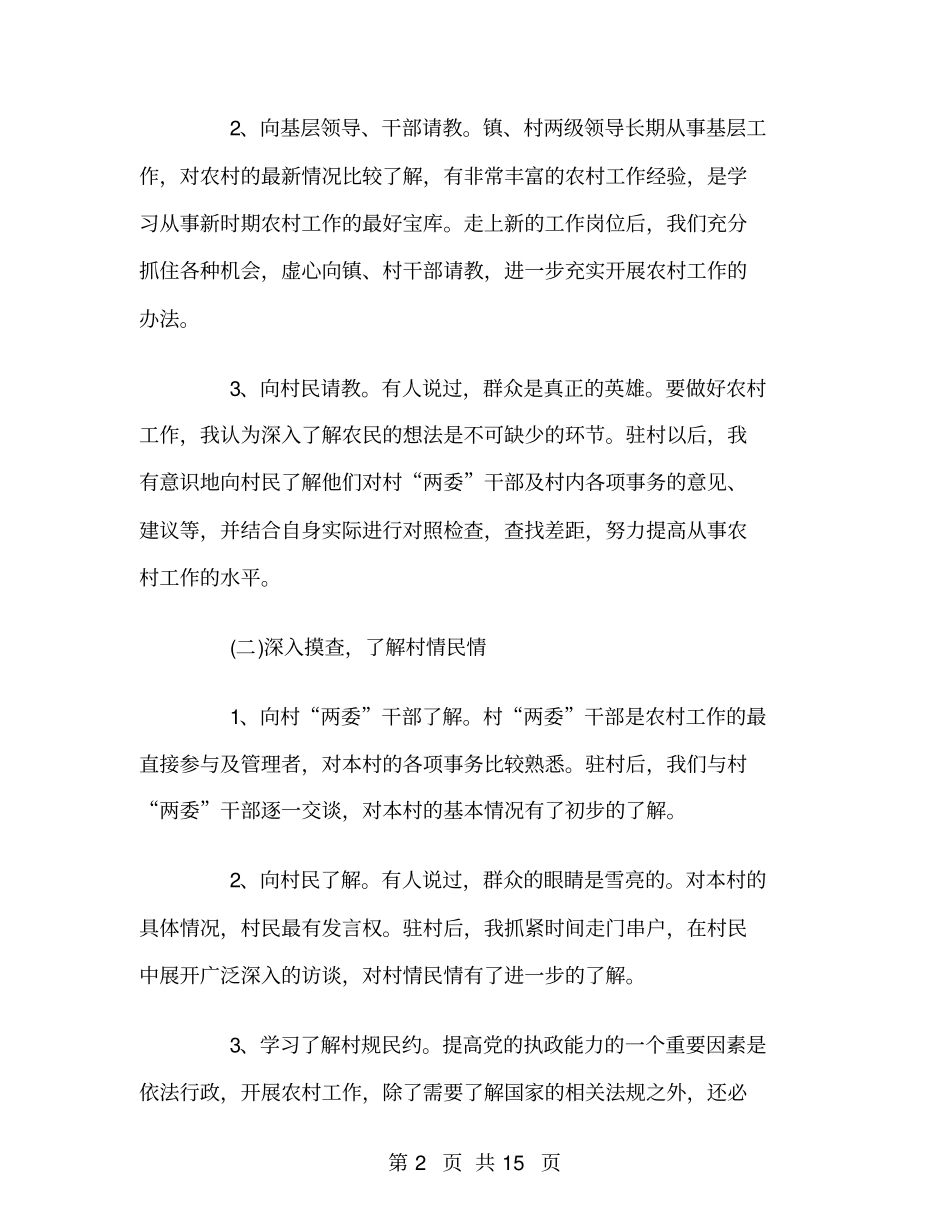 2、向基层领导、干部请教。镇、村两级领导长期从事基层工作，对农村的最新情况比较了解，有非常丰富的农村工作经验，是学习从事新时期农村工作的最好宝库。走上新的工作岗位后，我们充分抓住各种机会，虚心向镇、村干部请教，进一步充实开展农村工作的办法。

3、向村民请教。有人说过，群众是真正的英雄。要做好农村工作，我认为深入了解农民的想法是不可缺少的环节。驻村以后，我有意识地向村民了解他们对村“两委”干部及村内各项事务的意见、建议等，并结合自身实际进行对照检查，查找差距，努力提高从事农村工作的水平。

(二)深入摸查，了解村情民情

1、向村“两委”干部了解。村“两委”干部是农村工作的最直接参与及管理者，对本村的各项事务比较熟悉。驻村后，我们与村“两委”干部逐一交谈，对本村的基本情况有了初步的了解。

2、向村民了解。有人说过，群众的眼睛是雪亮的。对本村的具体情况，村民最有发言权。驻村后，我抓紧时间走门串户，在村民中展开广泛深入的访谈，对村情民情有了进一步的了解。

3、学习了解村规民约。提高党的执政能力的一个重要因素是依法行政，开展农村工作，除了需要了解国家的相关法规之外，还必

第 2 页 共 15 页